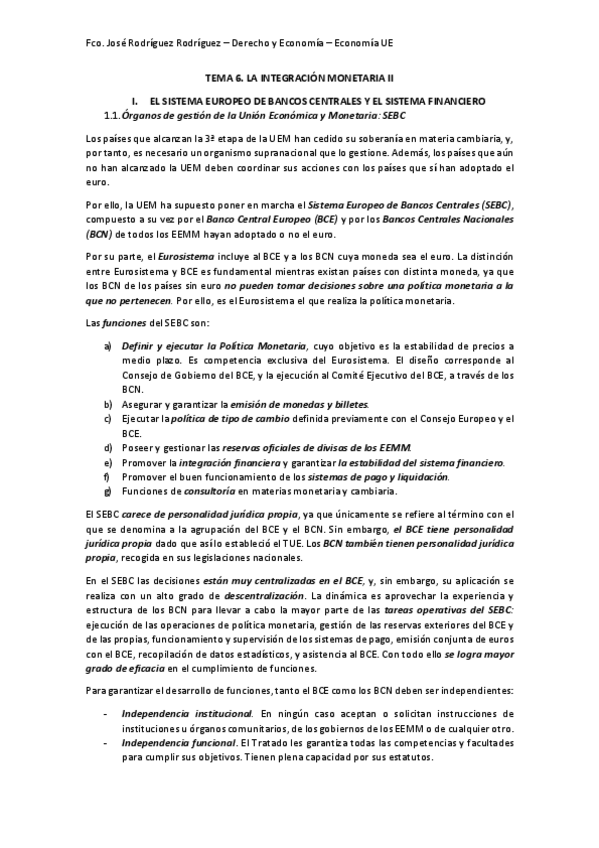 Fco. José Rodríguez Rodríguez – Derecho y Economía – Economía UE

TEMA 6. LA INTEGRACIÓN MONETARIA II

I. EL SISTEMA EUROPEO DE BANCOS CENTRALES Y EL SISTEMA FINANCIERO

1.1. Órganos de gestión de la Unión Económica y Monetaria: SEBC

Los países que alcanzan la 3ª etapa de la UEM han cedido su soberanía en materia cambiaria, y, por tanto, es necesario un organismo supranacional que lo gestione. Además, los países que aún no han alcanzado la UEM deben coordinar sus acciones con los países que sí han adoptado el euro.

Por ello, la UEM ha supuesto poner en marcha el Sistema Europeo de Bancos Centrales (SEBC), compuesto a su vez por el Banco Central Europeo (BCE) y por los Bancos Centrales Nacionales (BCN) de todos los EEMM hayan adoptado o no el euro.

Por su parte, el Eurosistema incluye al BCE y a los BCN cuya moneda sea el euro. La distinción entre Eurosistema y BCE es fundamental mientras existan países con distinta moneda, ya que los BCN de los países sin euro no pueden tomar decisiones sobre una política monetaria a la que no pertenecen. Por ello, es el Eurosistema el que realiza la política monetaria.

Las funciones del SEBC son:

a) Definir y ejecutar la Política Monetaria, cuyo objetivo es la estabilidad de precios a medio plazo. Es competencia exclusiva del Eurosistema. El diseño corresponde al Consejo de Gobierno del BCE, y la ejecución al Comité Ejecutivo del BCE, a través de los BCN.
b) Asegurar y garantizar la emisión de monedas y billetes.
c) Ejecutar la política de tipo de cambio definida previamente con el Consejo Europeo y el BCE.
d) Poseer y gestionar las reservas oficiales de divisas de los EEMM.
e) Promover la integración financiera y garantizar la estabilidad del sistema financiero.
f) Promover el buen funcionamiento de los sistemas de pago y liquidación.
g) Funciones de consultoría en materias monetaria y cambiaria.

El SEBC carece de personalidad jurídica propia, ya que únicamente se refiere al término con el que se denomina a la agrupación del BCE y el BCN. Sin embargo, el BCE tiene personalidad jurídica propia dado que así lo estableció el TUE. Los BCN también tienen personalidad jurídica propia, recogida en sus legislaciones nacionales.

En el SEBC las decisiones están muy centralizadas en el BCE, y, sin embargo, su aplicación se realiza con un alto grado de descentralización. La dinámica es aprovechar la experiencia y estructura de los BCN para llevar a cabo la mayor parte de las tareas operativas del SEBC: ejecución de las operaciones de política monetaria, gestión de las reservas exteriores del BCE y de las propias, funcionamiento y supervisión de los sistemas de pago, emisión conjunta de euros con el BCE, recopilación de datos estadísticos, y asistencia al BCE. Con todo ello se logra mayor grado de eficacia en el cumplimiento de funciones.

Para garantizar el desarrollo de funciones, tanto el BCE como los BCN deben ser independientes:

- Independencia institucional. En ningún caso aceptan o solicitan instrucciones de instituciones u órganos comunitarios, de los gobiernos de los EEMM o de cualquier otro.
- Independencia funcional. El Tratado les garantiza todas las competencias y facultades para cumplir sus objetivos. Tienen plena capacidad por sus estatutos.